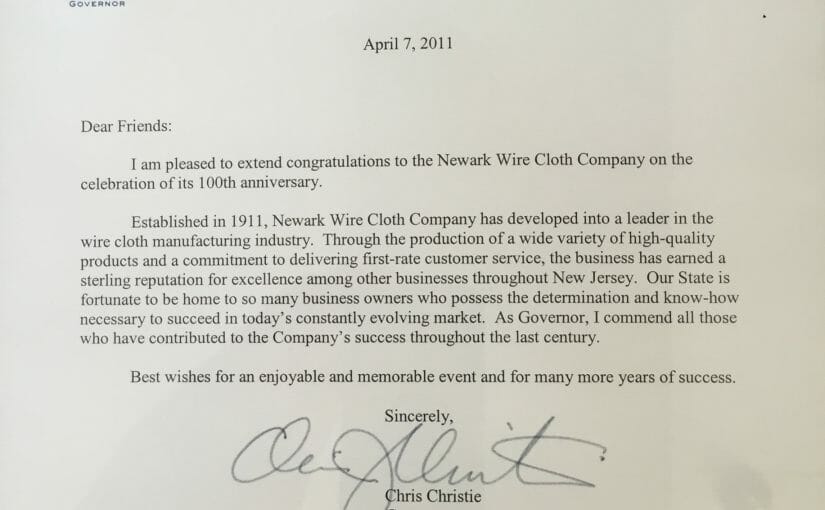 GOVERNOR

April 7, 2011

Dear Friends:

I am pleased to extend congratulations to the Newark Wire Cloth Company on the celebration of its 100th anniversary.

Established in 1911, Newark Wire Cloth Company has developed into a leader in the wire cloth manufacturing industry. Through the production of a wide variety of high-quality products and a commitment to delivering first-rate customer service, the business has earned a sterling reputation for excellence among other businesses throughout New Jersey. Our State is fortunate to be home to so many business owners who possess the determination and know-how necessary to succeed in today's constantly evolving market. As Governor, I commend all those who have contributed to the Company's success throughout the last century.

Best wishes for an enjoyable and memorable event and for many more years of success.

Sincerely,

Chris Christie